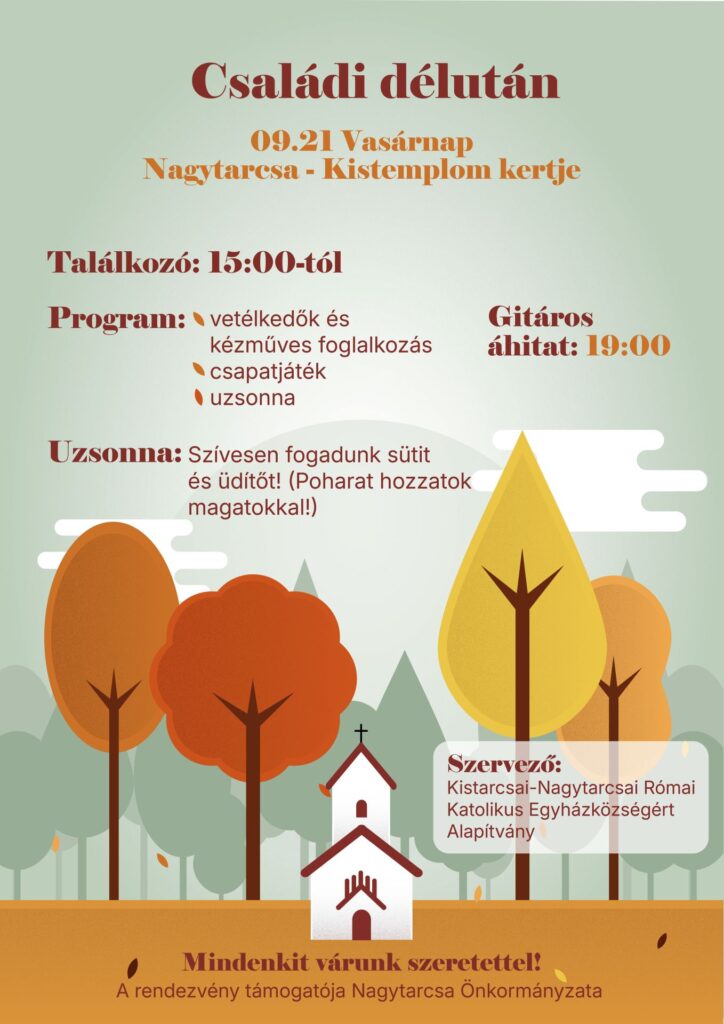 Családi délután

09.21 Vasárnap
Nagytarcsa - Kistemplom kertje

Találkozó: 15:00-tól

Program: vetélkedők és kézműves foglalkozás
csapatjáték
uzsonna

Gitáros áhitat: 19:00

Uzsonna: Szívesen fogadunk sütit és üdítőt! (Poharat hozzatok magatokkal!)

Szervező:
Kistarcsai-Nagytarcsai Római Katolikus Egyházközségért Alapítvány

Mindenkit várunk szeretettel!
A rendezvény támogatója Nagytarcsa Önkormányzata